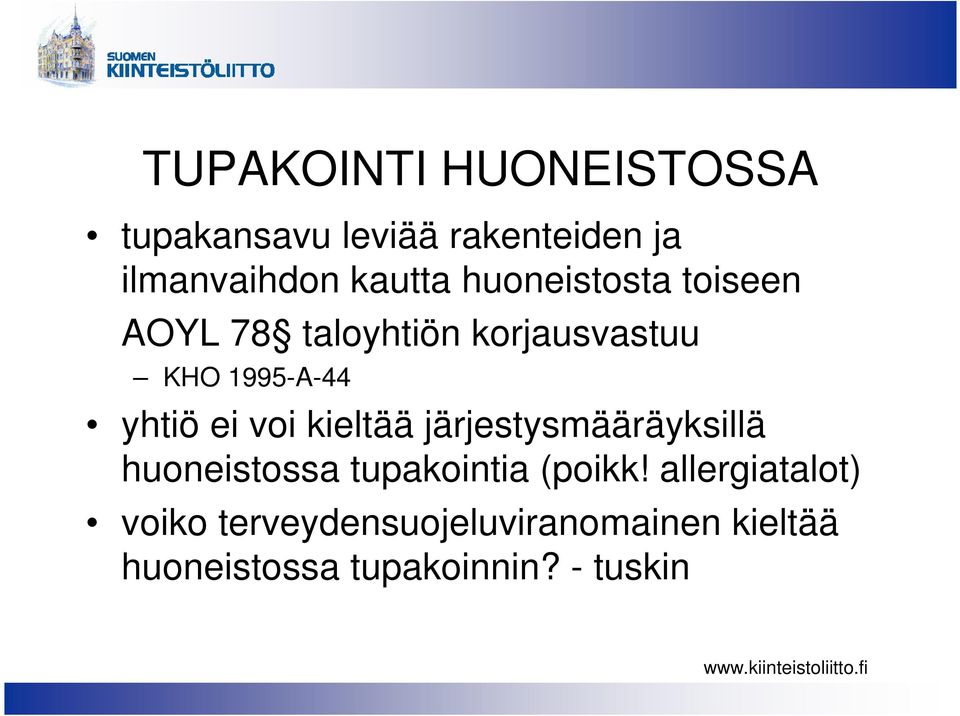 SUOMEN KIINTEISTÖLIITTO

TUPAKOINTI HUONEISTOSSA

• tupakansavu leviää rakenteiden ja ilmanvaihdon kautta huoneistosta toiseen

AOYL 78§ taloyhtiön korjausvastuu

– KHO 1995-A-44

• yhtiö ei voi kieltää järjestysmääräyksillä huoneistossa tupakointia (poikk! allergiatalot)

• voiko terveydensuojeluviranomainen kieltää huoneistossa tupakoinnin? - tuskin

www.kiinteistoliitto.fi